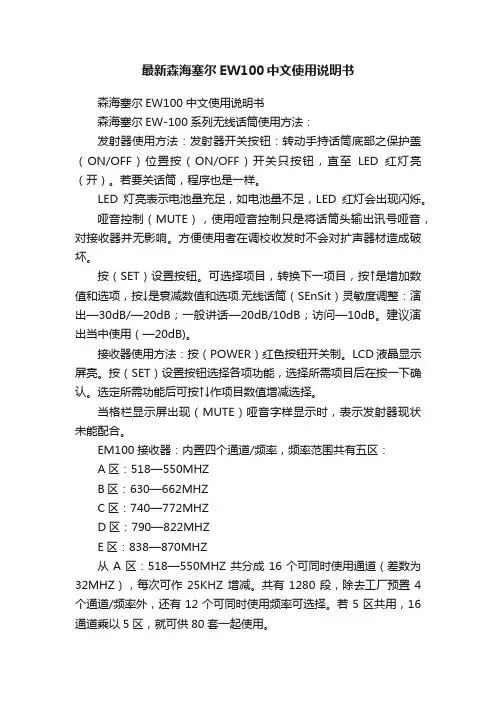 最新森海塞尔 EW100 中文使用说明书

森海塞尔 EW100 中文使用说明书

森海塞尔 EW-100 系列无线话筒使用方法：

发射器使用方法：发射器开关按钮：转动手持话筒底部之保护盖（ON/OFF）位置按（ON/OFF）开关只按钮，直至 LED 红灯亮（开）。若要关话筒，程序也是一样。

LED 灯亮表示电池量充足，如电池量不足，LED 红灯会出现闪烁。

哑音控制（MUTE），使用哑音控制只是将话筒头输出讯号哑音，对接收器并无影响。方便使用者在调校收发时不会对扩声器材造成破坏。

按（SET）设置按钮。可选择项目，转换下一项目，按↑是增加数值和选项，按↓是衰减数值和选项.无线话筒（SEnSit）灵敏度调整：演出—30dB/—20dB；一般讲话—20dB/10dB；访问—10dB。建议演出当中使用（—20dB)。

接收器使用方法：按（POWER）红色按钮开关制。LCD 液晶显示屏亮。按（SET）设置按钮选择各项功能，选择所需项目后在按一下确认。选定所需功能后可按↑↓作项目数值增减选择。

当格栏显示屏出现（MUTE）哑音字样显示时，表示发射器现状未能配合。

EM100 接收器：内置四个通道/频率，频率范围共有五区：

A 区：518—550MHZ

B 区：630—662MHZ

C 区：740—772MHZ

D 区：790—822MHZ

E 区：838—870MHZ

从 A 区：518—550MHZ 共分成 16 个可同时使用通道（差数为 32MHZ），每次可作 25KHZ 增减。共有 1280 段，除去工厂预置 4 个通道/频率外，还有 12 个可同时使用频率可选择。若 5 区共用，16 通道乘以 5 区，就可供 80 套一起使用。